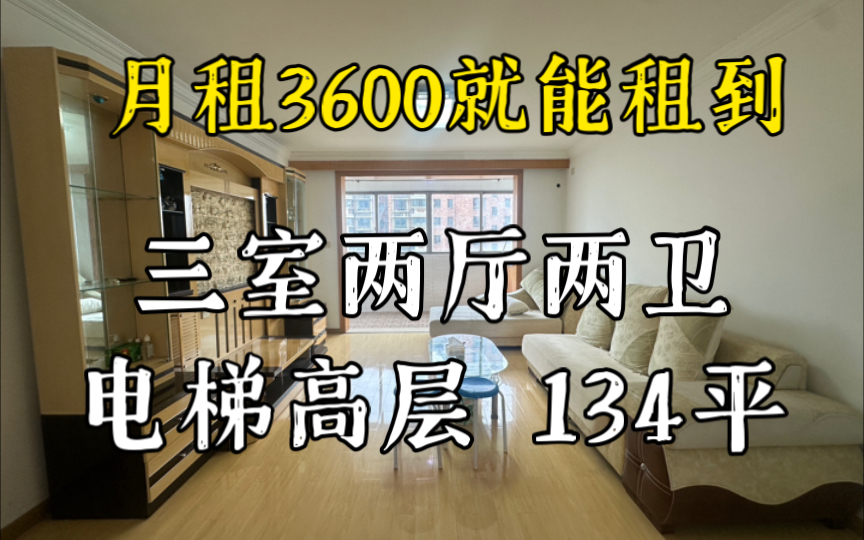 月租3600就能租到

三室两厅两卫

电梯高层 134平